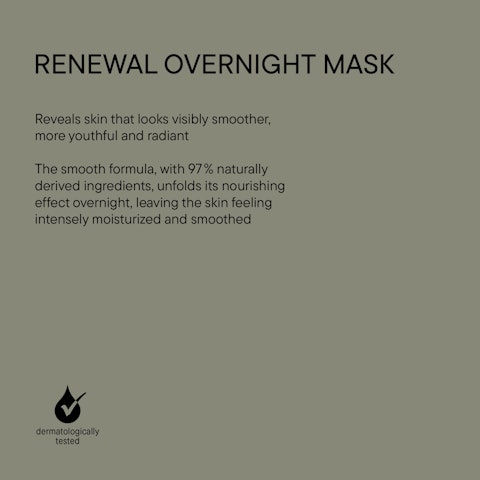 RENEWAL OVERNIGHT MASK

Reveals skin that looks visibly smoother, more youthful and radiant

The smooth formula, with 97% naturally derived ingredients, unfolds its nourishing effect overnight, leaving the skin feeling intensely moisturized and smoothed

dermatologically tested